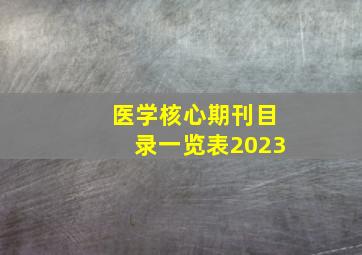 医学核心期刊目录一览表2023